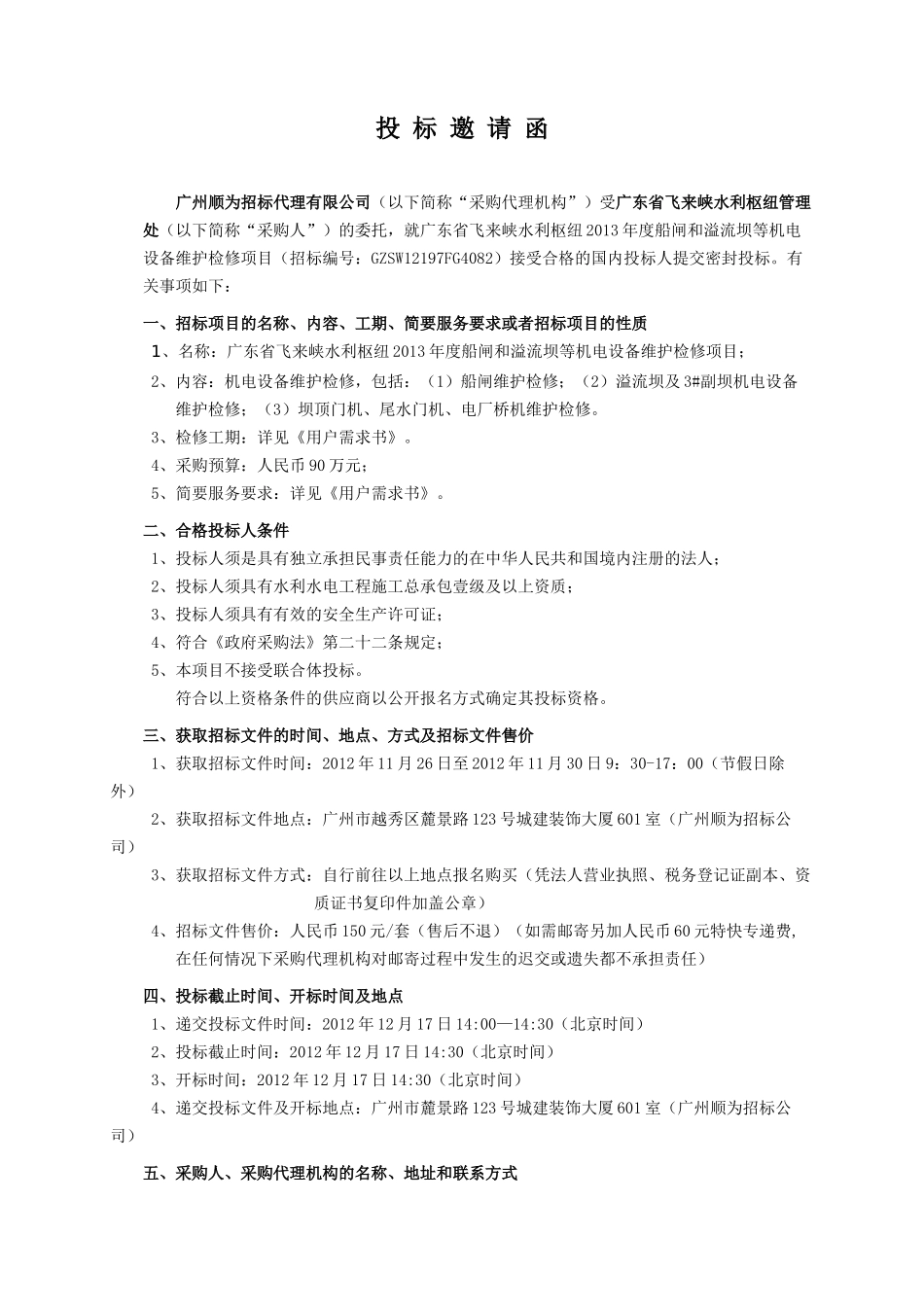 投 标 邀 请 函

广州顺为招标代理有限公司（以下简称“采购代理机构”）受广东省飞来峡水利枢纽管理处（以下简称“采购人”）的委托，就广东省飞来峡水利枢纽2013年度船闸和溢流坝等机电设备维护检修项目（招标编号：GZSW12197FG4082）接受合格的国内投标人提交密封投标。有关事项如下：

一、招标项目的名称、内容、工期、简要服务要求或者招标项目的性质

1、名称：广东省飞来峡水利枢纽2013年度船闸和溢流坝等机电设备维护检修项目；

2、内容：机电设备维护检修，包括：（1）船闸维护检修；（2）溢流坝及3#副坝机电设备维护检修；（3）坝顶门机、尾水门机、电厂桥机维护检修。

3、检修工期：详见《用户需求书》。

4、采购预算：人民币90万元；

5、简要服务要求：详见《用户需求书》。

二、合格投标人条件

1、投标人须是具有独立承担民事责任能力的在中华人民共和国境内注册的法人；

2、投标人须具有水利水电工程施工总承包壹级及以上资质；

3、投标人须具有有效的安全生产许可证；

4、符合《政府采购法》第二十二条规定；

5、本项目不接受联合体投标。

符合以上资格条件的供应商以公开报名方式确定其投标资格。

三、获取招标文件的时间、地点、方式及招标文件售价

1、获取招标文件时间：2012年11月26日至2012年11月30日9：30-17：00（节假日除外）

2、获取招标文件地点：广州市越秀区麓景路123号城建装饰大厦601室（广州顺为招标公司）

3、获取招标文件方式：自行前往以上地点报名购买（凭法人营业执照、税务登记证副本、资质证书复印件加盖公章）

4、招标文件售价：人民币150元/套（售后不退）（如需邮寄另加人民币60元特快专递费，在任何情况下采购代理机构对邮寄过程中发生的迟交或遗失都不承担责任）

四、投标截止时间、开标时间及地点

1、递交投标文件时间：2012年12月17日14:00—14:30（北京时间）

2、投标截止时间：2012年12月17日14:30（北京时间）

3、开标时间：2012年12月17日14:30（北京时间）

4、递交投标文件及开标地点：广州市麓景路123号城建装饰大厦601室（广州顺为招标公司）

五、采购人、采购代理机构的名称、地址和联系方式